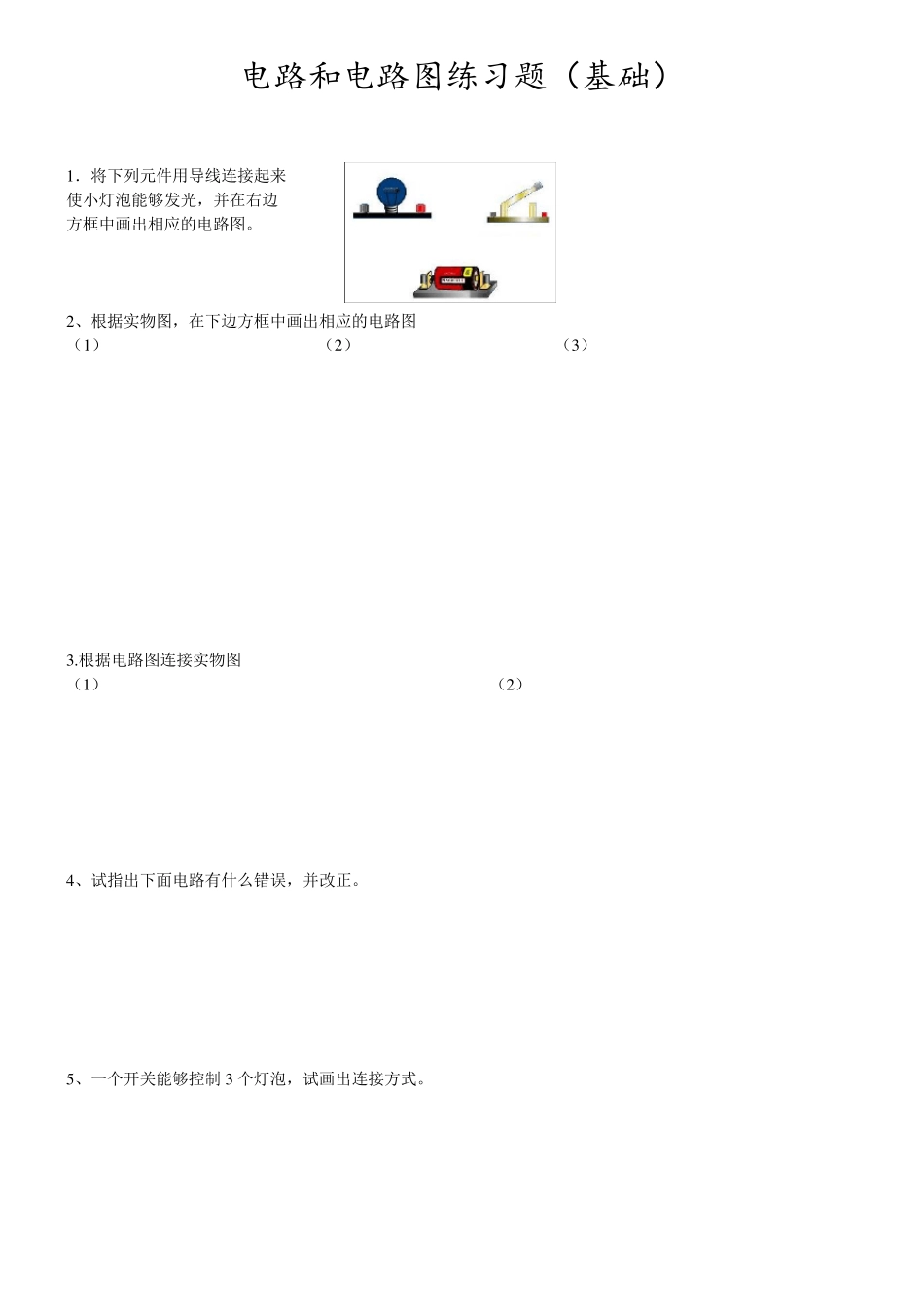 电路和电路图练习题（基础）

1．将下列元件用导线连接起来使小灯泡能够发光，并在右边方框中画出相应的电路图。

2、根据实物图，在下边方框中画出相应的电路图

（1）

（2）

（3）

3.根据电路图连接实物图

（1）

（2）

4、试指出下面电路有什么错误，并改正。

5、一个开关能够控制 3 个灯泡，试画出连接方式。